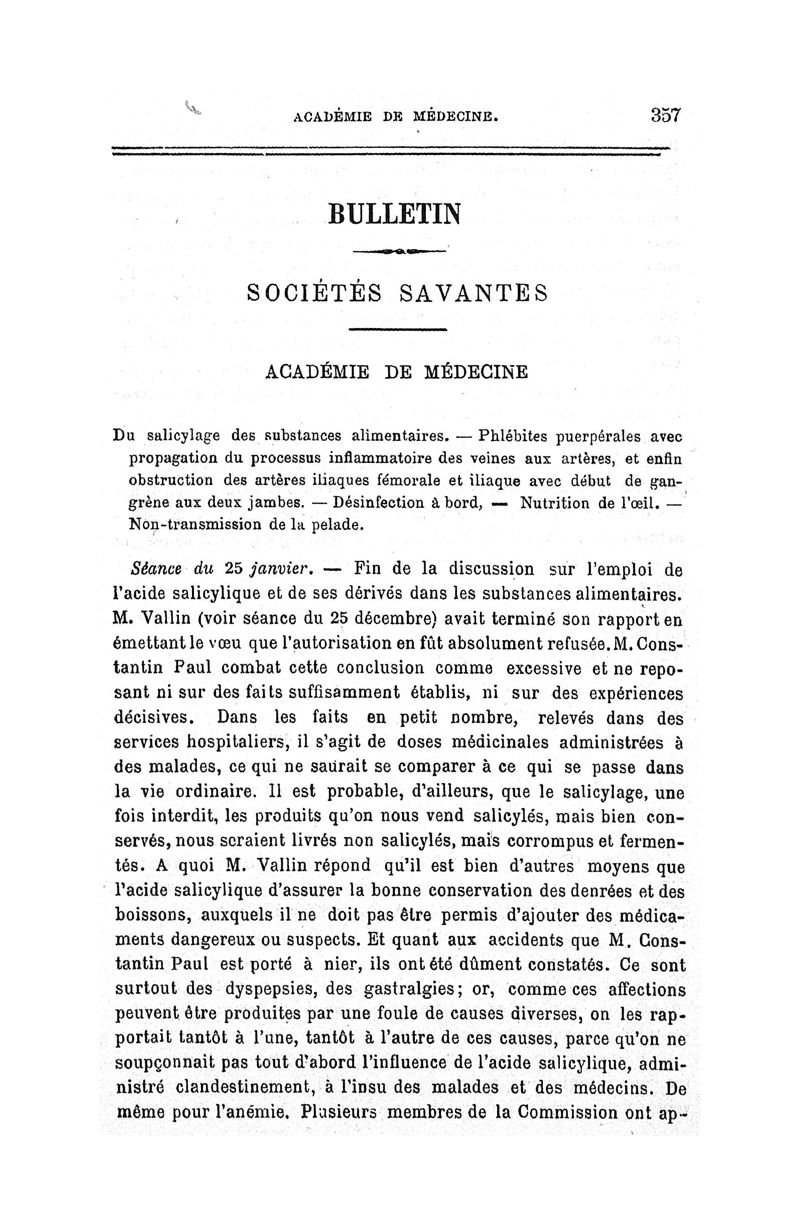 ACADÉMIE DE MÉDECINE. 357

BULLETIN

SOCIÉTÉS SAVANTES

ACADÉMIE DE MÉDECINE

Du salicylage des substances alimentaires. — Phlébites puerpérales avec propagation du processus inflammatoire des veines aux artères, et enfin obstruction des artères iliaques fémorale et iliaque avec début de gangrène aux deux jambes. — Désinfection à bord, — Nutrition de l'œil. — Non-transmission de la pelade.

Séance du 25 janvier. — Fin de la discussion sur l'emploi de l'acide salicylique et de ses dérivés dans les substances alimentaires. M. Vallin (voir séance du 25 décembre) avait terminé son rapport en émettant le vœu que l'autorisation en fût absolument refusée. M. Constantin Paul combat cette conclusion comme excessive et ne reposant ni sur des faits suffisamment établis, ni sur des expériences décisives. Dans les faits en petit nombre, relevés dans des services hospitaliers, il s'agit de doses médicinales administrées à des malades, ce qui ne saurait se comparer à ce qui se passe dans la vie ordinaire. Il est probable, d'ailleurs, que le salicylage, une fois interdit, les produits qu'on nous vend salicylés, mais bien conservés, nous seraient livrés non salicylés, mais corrompus et fermentés. A quoi M. Vallin répond qu'il est bien d'autres moyens que l'acide salicylique d'assurer la bonne conservation des denrées et des boissons, auxquels il ne doit pas être permis d'ajouter des médicaments dangereux ou suspects. Et quant aux accidents que M. Constantin Paul est porté à nier, ils ont été dûment constatés. Ce sont surtout des dyspepsies, des gastralgies; or, comme ces affections peuvent être produites par une foule de causes diverses, on les rapportait tantôt à l'une, tantôt à l'autre de ces causes, parce qu'on ne soupçonnait pas tout d'abord l'influence de l'acide salicylique, administré clandestinement, à l'insu des malades et des médecins. De même pour l'anémie. Plusieurs membres de la Commission ont ap-